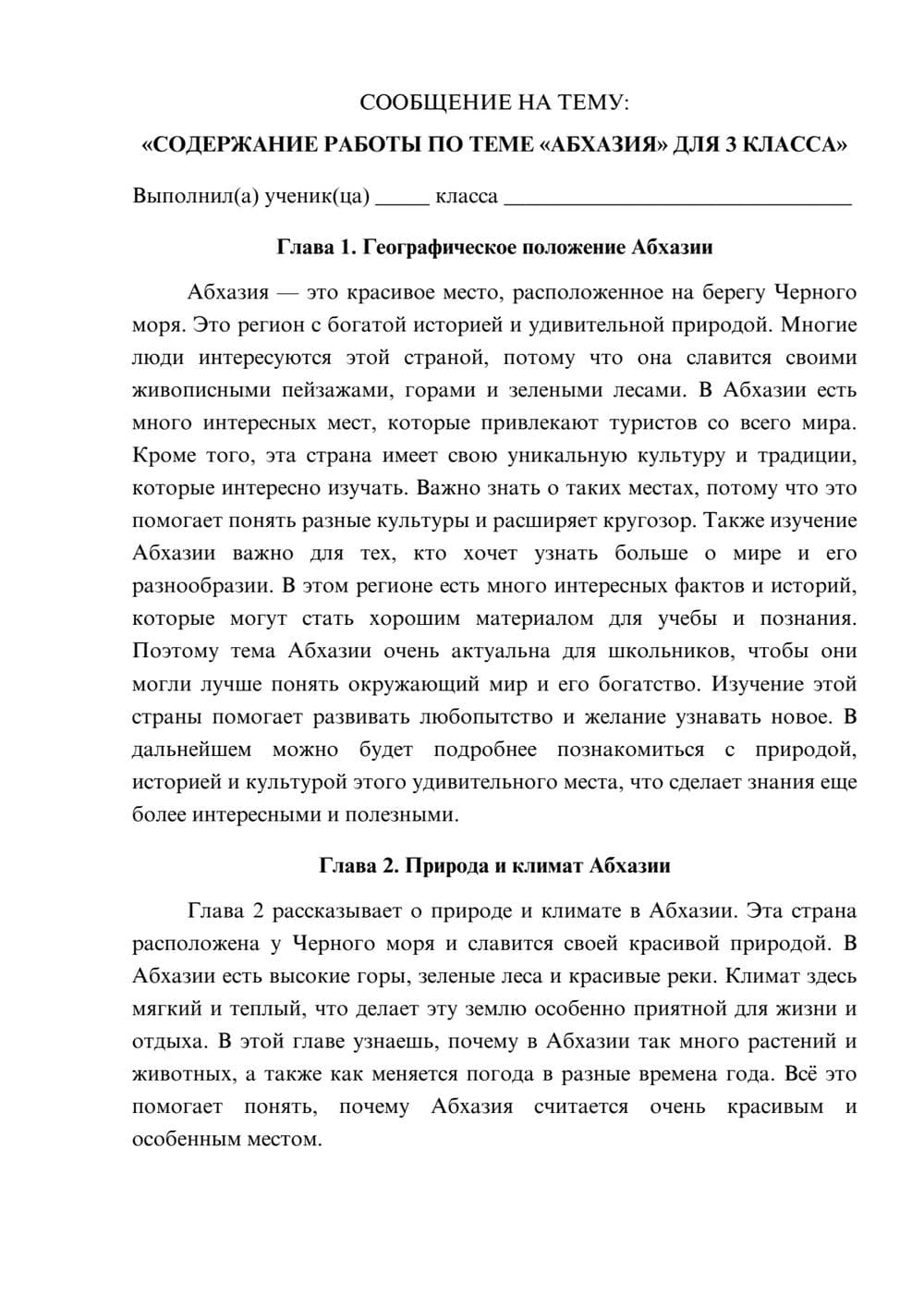 СООБЩЕНИЕ НА ТЕМУ:

«СОДЕРЖАНИЕ РАБОТЫ ПО ТЕМЕ «АБХАЗИЯ» ДЛЯ 3 КЛАССА»

Выполнил(а) ученик(ца) ____ класса ____

Глава 1. Географическое положение Абхазии

Абхазия — это красивое место, расположенное на берегу Черного моря. Это регион с богатой историей и удивительной природой. Многие люди интересуются этой страной, потому что она славится своими живописными пейзажами, горами и зелеными лесами. В Абхазии есть много интересных мест, которые привлекают туристов со всего мира. Кроме того, эта страна имеет свою уникальную культуру и традиции, которые интересно изучать. Важно знать о таких местах, потому что это помогает понять разные культуры и расширяет кругозор. Также изучение Абхазии важно для тех, кто хочет узнать больше о мире и его разнообразии. В этом регионе есть много интересных фактов и историй, которые могут стать хорошим материалом для учебы и познания. Поэтому тема Абхазии очень актуальна для школьников, чтобы они могли лучше понять окружающий мир и его богатство. Изучение этой страны помогает развивать любопытство и желание узнавать новое. В дальнейшем можно будет подробнее познакомиться с природой, историей и культурой этого удивительного места, что сделает знания еще более интересными и полезными.

Глава 2. Природа и климат Абхазии

Глава 2 рассказывает о природе и климате в Абхазии. Эта страна расположена у Черного моря и славится своей красивой природой. В Абхазии есть высокие горы, зеленые леса и красивые реки. Климат здесь мягкий и теплый, что делает эту землю особенно приятной для жизни и отдыха. В этой главе узнаешь, почему в Абхазии так много растений и животных, а также как меняется погода в разные времена года. Всё это помогает понять, почему Абхазия считается очень красивым и особенным местом.